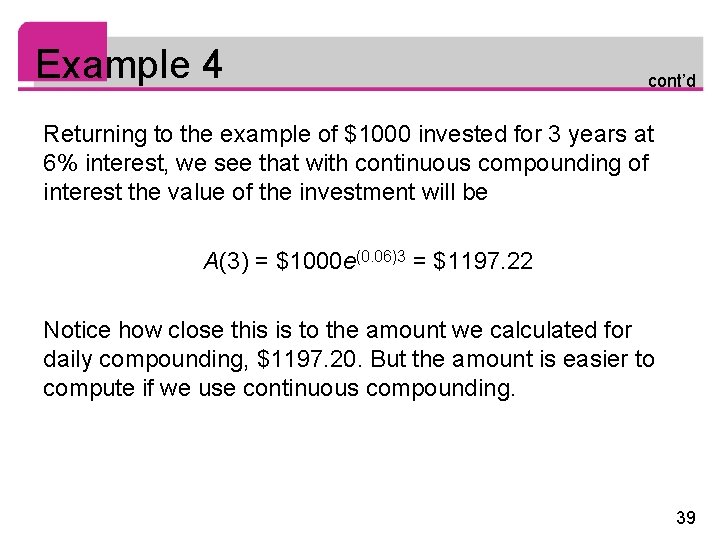 Example 4

cont'd

Returning to the example of $1000 invested for 3 years at 6% interest, we see that with continuous compounding of interest the value of the investment will be

$A(3) = \$1000e^{(0.06)3} = \$1197.22$

Notice how close this is to the amount we calculated for daily compounding, $1197.20. But the amount is easier to compute if we use continuous compounding.

39